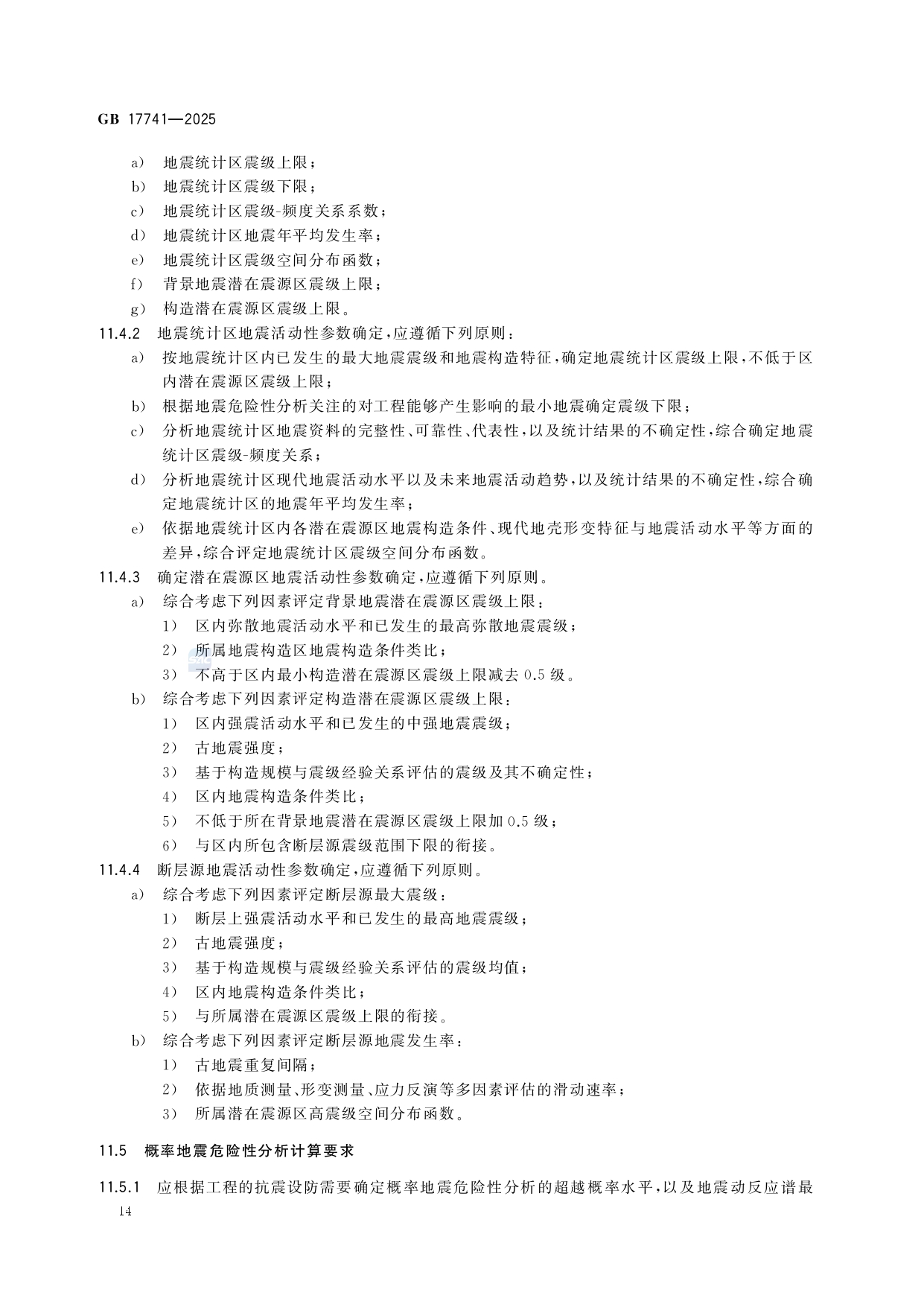 GB 17741—2025

a) 地震统计区震级上限；
b) 地震统计区震级下限；
c) 地震统计区震级-频度关系系数；
d) 地震统计区地震年平均发生率；
e) 地震统计区震级空间分布函数；
f) 背景地震潜在震源区震级上限；
g) 构造潜在震源区震级上限。

11.4.2 地震统计区地震活动性参数确定，应遵循下列原则：
a) 按地震统计区内已发生的最大地震震级和地震构造特征，确定地震统计区震级上限，不低于区内潜在震源区震级上限；
b) 根据地震危险性分析关注的对工程能够产生影响的最小地震确定震级下限；
c) 分析地震统计区地震资料的完整性、可靠性、代表性，以及统计结果的不确定性，综合确定地震统计区震级-频度关系；
d) 分析地震统计区现代地震活动水平以及未来地震活动趋势，以及统计结果的不确定性，综合确定地震统计区的地震年平均发生率；
e) 依据地震统计区内各潜在震源区地震构造条件、现代地壳形变特征与地震活动水平等方面的差异，综合评定地震统计区震级空间分布函数。

11.4.3 确定潜在震源区地震活动性参数确定，应遵循下列原则。
a) 综合考虑下列因素评定背景地震潜在震源区震级上限：
1) 区内弥散地震活动水平和已发生的最高弥散地震震级；
2) 所属地震构造区地震构造条件类比；
3) 不高于区内最小构造潜在震源区震级上限减去 0.5 级。
b) 综合考虑下列因素评定构造潜在震源区震级上限：
1) 区内强震活动水平和已发生的中强地震震级；
2) 古地震强度；
3) 基于构造规模与震级经验关系评估的震级及其不确定性；
4) 区内地震构造条件类比；
5) 不低于所在背景地震潜在震源区震级上限加 0.5 级；
6) 与区内所包含断层源震级范围下限的衔接。

11.4.4 断层源地震活动性参数确定，应遵循下列原则。
a) 综合考虑下列因素评定断层源最大震级：
1) 断层上强震活动水平和已发生的最高地震震级；
2) 古地震强度；
3) 基于构造规模与震级经验关系评估的震级均值；
4) 区内地震构造条件类比；
5) 与所属潜在震源区震级上限的衔接。
b) 综合考虑下列因素评定断层源地震发生率：
1) 古地震重复间隔；
2) 依据地质测量、形变测量、应力反演等多因素评估的滑动速率；
3) 所属潜在震源区高震级空间分布函数。

11.5 概率地震危险性分析计算要求

11.5.1 应根据工程的抗震设防需要确定概率地震危险性分析的超越概率水平，以及地震动反应谱最

14